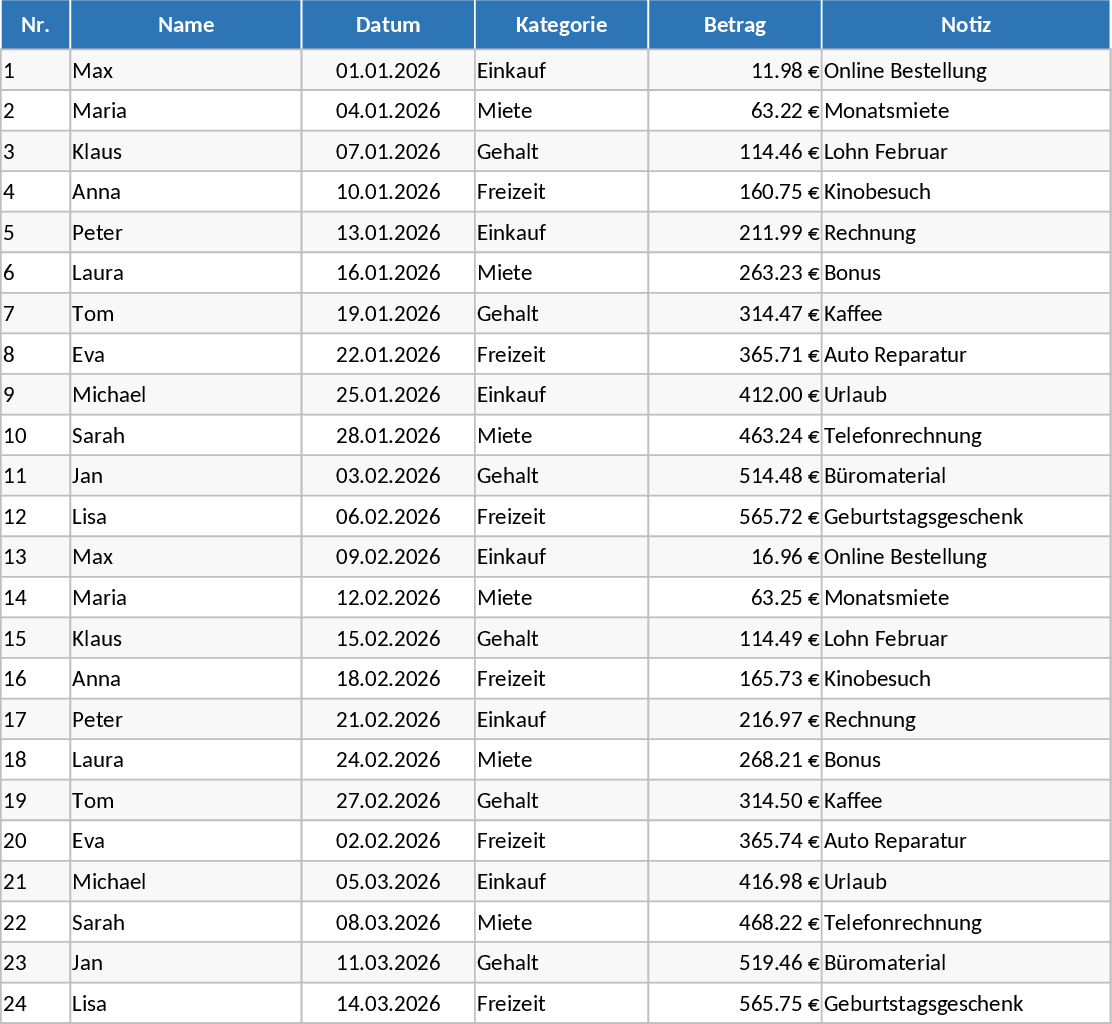 | Nr. | Name | Datum | Kategorie | Betrag | Notiz |
|---|---|---|---|---|---|
| 1 | Max | 01.01.2026 | Einkauf | 11.98 € | Online Bestellung |
| 2 | Maria | 04.01.2026 | Miete | 63.22 € | Monatsmiete |
| 3 | Klaus | 07.01.2026 | Gehalt | 114.46 € | Lohn Februar |
| 4 | Anna | 10.01.2026 | Freizeit | 160.75 € | Kinobesuch |
| 5 | Peter | 13.01.2026 | Einkauf | 211.99 € | Rechnung |
| 6 | Laura | 16.01.2026 | Miete | 263.23 € | Bonus |
| 7 | Tom | 19.01.2026 | Gehalt | 314.47 € | Kaffee |
| 8 | Eva | 22.01.2026 | Freizeit | 365.71 € | Auto Reparatur |
| 9 | Michael | 25.01.2026 | Einkauf | 412.00 € | Urlaub |
| 10 | Sarah | 28.01.2026 | Miete | 463.24 € | Telefonrechnung |
| 11 | Jan | 03.02.2026 | Gehalt | 514.48 € | Büromaterial |
| 12 | Lisa | 06.02.2026 | Freizeit | 565.72 € | Geburtstagsgeschenk |
| 13 | Max | 09.02.2026 | Einkauf | 16.96 € | Online Bestellung |
| 14 | Maria | 12.02.2026 | Miete | 63.25 € | Monatsmiete |
| 15 | Klaus | 15.02.2026 | Gehalt | 114.49 € | Lohn Februar |
| 16 | Anna | 18.02.2026 | Freizeit | 165.73 € | Kinobesuch |
| 17 | Peter | 21.02.2026 | Einkauf | 216.97 € | Rechnung |
| 18 | Laura | 24.02.2026 | Miete | 268.21 € | Bonus |
| 19 | Tom | 27.02.2026 | Gehalt | 314.50 € | Kaffee |
| 20 | Eva | 02.02.2026 | Freizeit | 365.74 € | Auto Reparatur |
| 21 | Michael | 05.03.2026 | Einkauf | 416.98 € | Urlaub |
| 22 | Sarah | 08.03.2026 | Miete | 468.22 € | Telefonrechnung |
| 23 | Jan | 11.03.2026 | Gehalt | 519.46 € | Büromaterial |
| 24 | Lisa | 14.03.2026 | Freizeit | 565.75 € | Geburtstagsgeschenk |